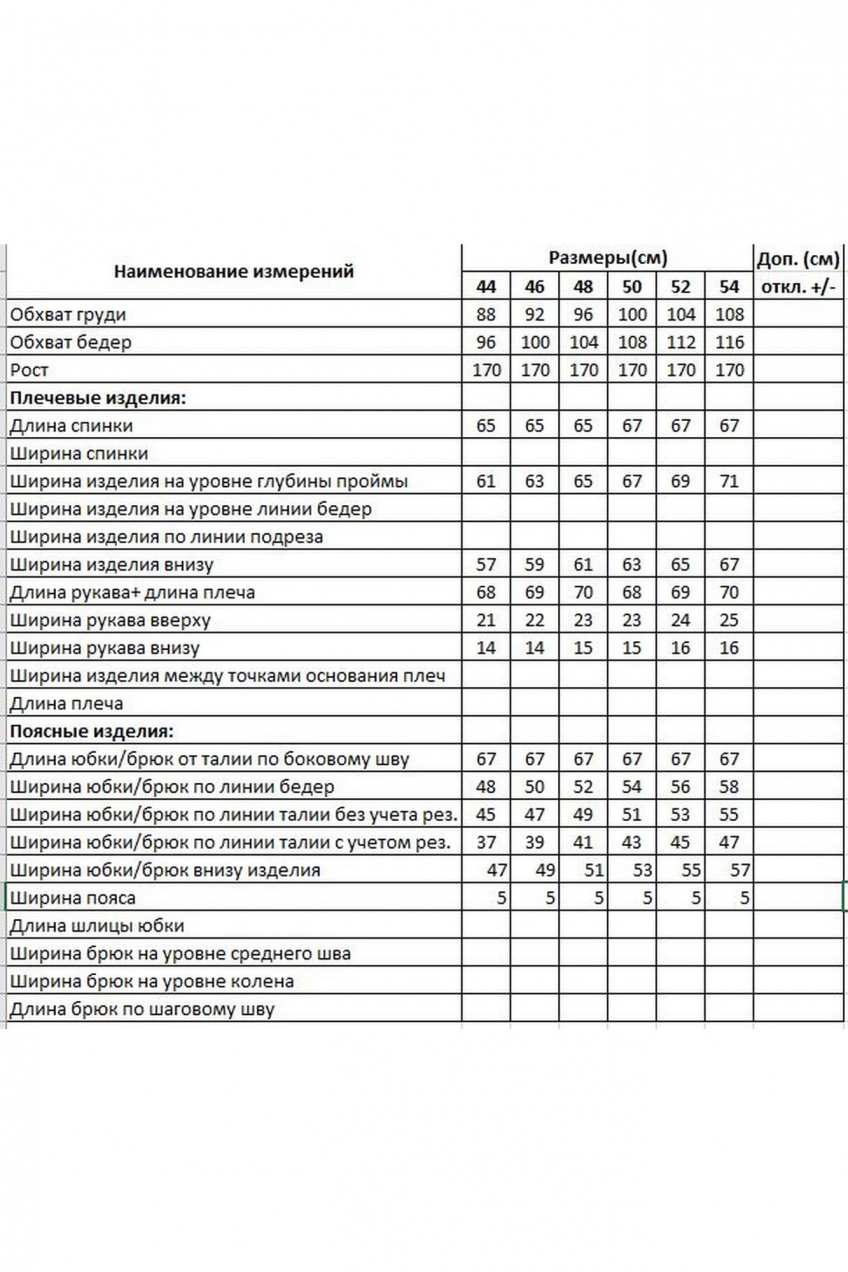 | Наименование измерений | Размеры(см) | | | | | | Доп. (см) |
|---|---|---|---|---|---|---|---|
| | 44 | 46 | 48 | 50 | 52 | 54 | откл. +/- |
| Обхват груди | 88 | 92 | 96 | 100 | 104 | 108 | |
| Обхват бедер | 96 | 100 | 104 | 108 | 112 | 116 | |
| Рост | 170 | 170 | 170 | 170 | 170 | 170 | |
| **Плечевые изделия:** | | | | | | | |
| Длина спинки | 65 | 65 | 65 | 67 | 67 | 67 | |
| Ширина спинки | | | | | | | |
| Ширина изделия на уровне глубины проймы | 61 | 63 | 65 | 67 | 69 | 71 | |
| Ширина изделия на уровне линии бедер | | | | | | | |
| Ширина изделия по линии подреза | | | | | | | |
| Ширина изделия внизу | 57 | 59 | 61 | 63 | 65 | 67 | |
| Длина рукава+ длина плеча | 68 | 69 | 70 | 68 | 69 | 70 | |
| Ширина рукава вверху | 21 | 22 | 23 | 23 | 24 | 25 | |
| Ширина рукава внизу | 14 | 14 | 15 | 15 | 16 | 16 | |
| Ширина изделия между точками основания плеч | | | | | | | |
| Длина плеча | | | | | | | |
| **Поясные изделия:** | | | | | | | |
| Длина юбки/брюк от талии по боковому шву | 67 | 67 | 67 | 67 | 67 | 67 | |
| Ширина юбки/брюк по линии бедер | 48 | 50 | 52 | 54 | 56 | 58 | |
| Ширина юбки/брюк по линии талии без учета рез. | 45 | 47 | 49 | 51 | 53 | 55 | |
| Ширина юбки/брюк по линии талии с учетом рез. | 37 | 39 | 41 | 43 | 45 | 47 | |
| Ширина юбки/брюк внизу изделия | 47 | 49 | 51 | 53 | 55 | 57 | |
| Ширина пояса | 5 | 5 | 5 | 5 | 5 | 5 | |
| Длина шлицы юбки | | | | | | | |
| Ширина брюк на уровне среднего шва | | | | | | | |
| Ширина брюк на уровне колена | | | | | | | |
| Длина брюк по шаговому шву | | | | | | | |